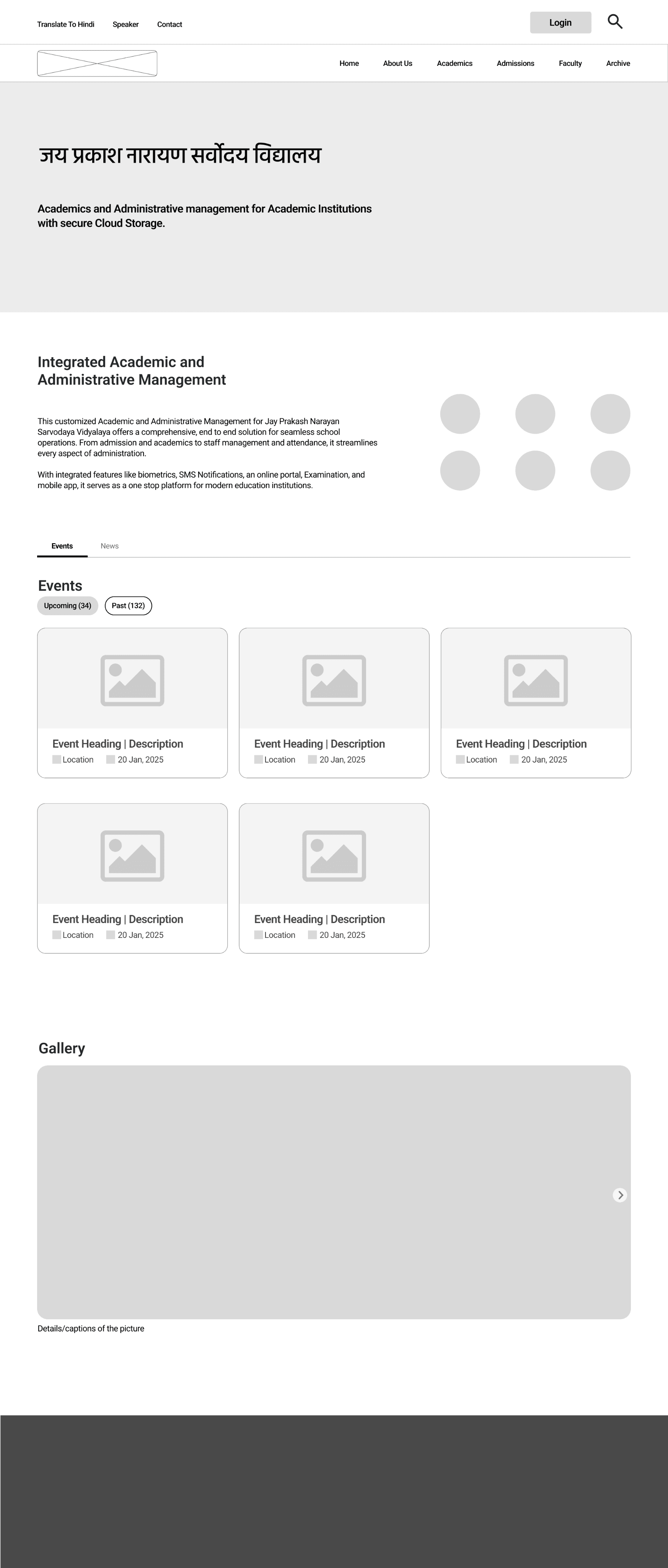 Translate To Hindi Speaker Contact

Login

Home About Us Academics Admissions Faculty Archive

जय प्रकाश नारायण सर्वोदय विद्यालय

Academics and Administrative management for Academic Institutions with secure Cloud Storage.

Integrated Academic and Administrative Management

This customized Academic and Administrative Management for Jay Prakash Narayan Sarvodaya Vidyalaya offers a comprehensive, end to end solution for seamless school operations. From admission and academics to staff management and attendance, it streamlines every aspect of administration.

With integrated features like biometrics, SMS Notifications, an online portal, Examination, and mobile app, it serves as a one stop platform for modern education institutions.

Events News

Events

Upcoming (34) Past (132)

Event Heading | Description
Location 20 Jan, 2025

Event Heading | Description
Location 20 Jan, 2025

Event Heading | Description
Location 20 Jan, 2025

Event Heading | Description
Location 20 Jan, 2025

Event Heading | Description
Location 20 Jan, 2025

Gallery

Details/captions of the picture